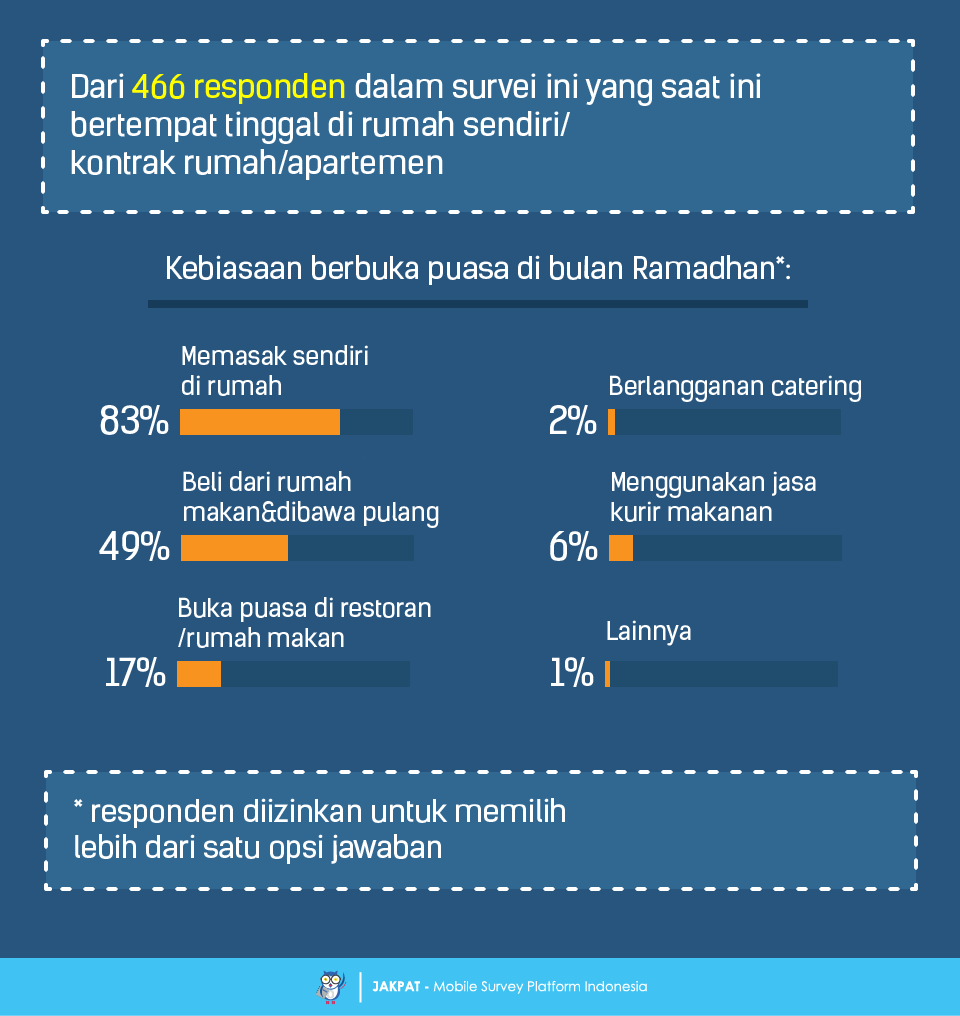 Dari 466 responden dalam survei ini yang saat ini bertempat tinggal di rumah sendiri/ kontrak rumah/apartemen

Kebiasaan berbuka puasa di bulan Ramadhan*:

Memasak sendiri di rumah
83%

Beli dari rumah makan&dibawa pulang
49%

Buka puasa di restoran /rumah makan
17%

Berlangganan catering
2%

Menggunakan jasa kurir makanan
6%

Lainnya
1%

* responden diizinkan untuk memilih lebih dari satu opsi jawaban

JAKPAT - Mobile Survey Platform Indonesia